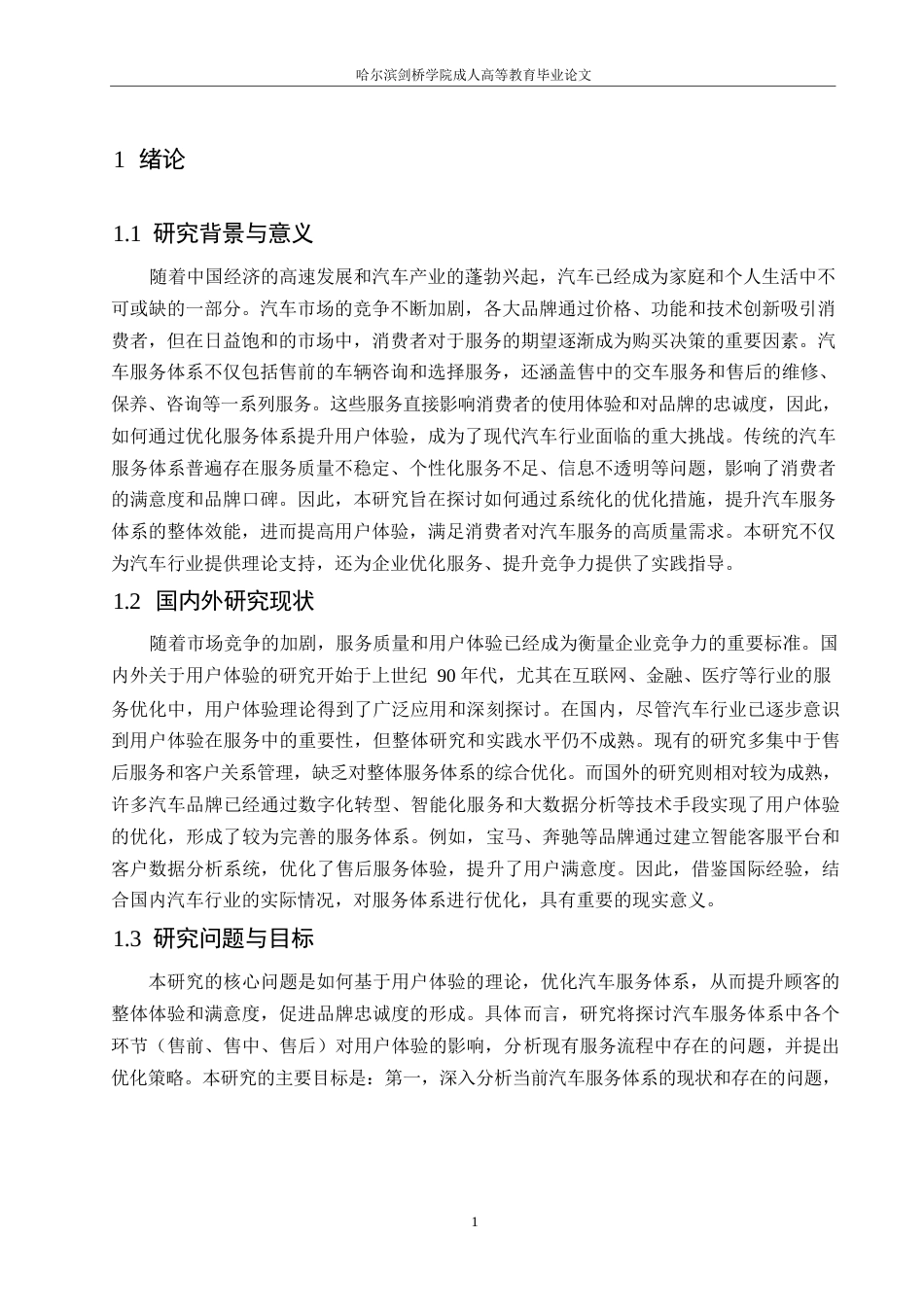 哈尔滨剑桥学院成人高等教育毕业论文

1 绪论

1.1 研究背景与意义

随着中国经济的高速发展和汽车产业的蓬勃兴起，汽车已经成为家庭和个人生活中不可或缺的一部分。汽车市场的竞争不断加剧，各大品牌通过价格、功能和技术创新吸引消费者，但在日益饱和的市场中，消费者对于服务的期望逐渐成为购买决策的重要因素。汽车服务体系不仅包括售前的车辆咨询和选择服务，还涵盖售中的交车服务和售后的维修、保养、咨询等一系列服务。这些服务直接影响消费者的使用体验和对品牌的忠诚度，因此，如何通过优化服务体系提升用户体验，成为了现代汽车行业面临的重大挑战。传统的汽车服务体系普遍存在服务质量不稳定、个性化服务不足、信息不透明等问题，影响了消费者的满意度和品牌口碑。因此，本研究旨在探讨如何通过系统化的优化措施，提升汽车服务体系的整体效能，进而提高用户体验，满足消费者对汽车服务的高质量需求。本研究不仅为汽车行业提供理论支持，还为企业优化服务、提升竞争力提供了实践指导。

1.2 国内外研究现状

随着市场竞争的加剧，服务质量和用户体验已经成为衡量企业竞争力的重要标准。国内外关于用户体验的研究开始于上世纪 90 年代，尤其在互联网、金融、医疗等行业的服务优化中，用户体验理论得到了广泛应用和深刻探讨。在国内，尽管汽车行业已逐步意识到用户体验在服务中的重要性，但整体研究和实践水平仍不成熟。现有的研究多集中于售后服务和客户关系管理，缺乏对整体服务体系的综合优化。而国外的研究则相对较为成熟，许多汽车品牌已经通过数字化转型、智能化服务和大数据分析等技术手段实现了用户体验的优化，形成了较为完善的服务体系。例如，宝马、奔驰等品牌通过建立智能客服平台和客户数据分析系统，优化了售后服务体验，提升了用户满意度。因此，借鉴国际经验，结合国内汽车行业的实际情况，对服务体系进行优化，具有重要的现实意义。

1.3 研究问题与目标

本研究的核心问题是如何基于用户体验的理论，优化汽车服务体系，从而提升顾客的整体体验和满意度，促进品牌忠诚度的形成。具体而言，研究将探讨汽车服务体系中各个环节（售前、售中、售后）对用户体验的影响，分析现有服务流程中存在的问题，并提出优化策略。本研究的主要目标是：第一，深入分析当前汽车服务体系的现状和存在的问题，

1